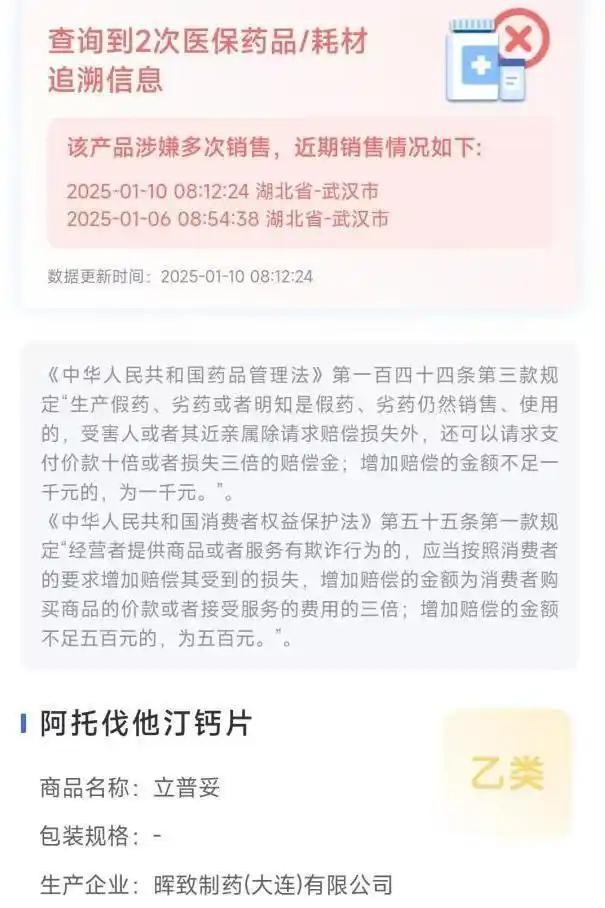 查询到2次医保药品/耗材追溯信息

该产品涉嫌多次销售，近期销售情况如下:
2025-01-10 08:12:24 湖北省-武汉市
2025-01-06 08:54:38 湖北省-武汉市

数据更新时间：2025-01-10 08:12:24

《中华人民共和国药品管理法》第一百四十四条第三款规定“生产假药、劣药或者明知是假药、劣药仍然销售、使用的，受害人或者其近亲属除请求赔偿损失外，还可以请求支付价款十倍或者损失三倍的赔偿金；增加赔偿的金额不足一千元的，为一千元。”。
《中华人民共和国消费者权益保护法》第五十五条第一款规定“经营者提供商品或者服务有欺诈行为的，应当按照消费者的要求增加赔偿其受到的损失，增加赔偿的金额为消费者购买商品的价款或者接受服务的费用的三倍；增加赔偿的金额不足五百元的，为五百元。”。

阿托伐他汀钙片

乙类

商品名称：立普妥

包装规格：-

生产企业：晖致制药(大连)有限公司